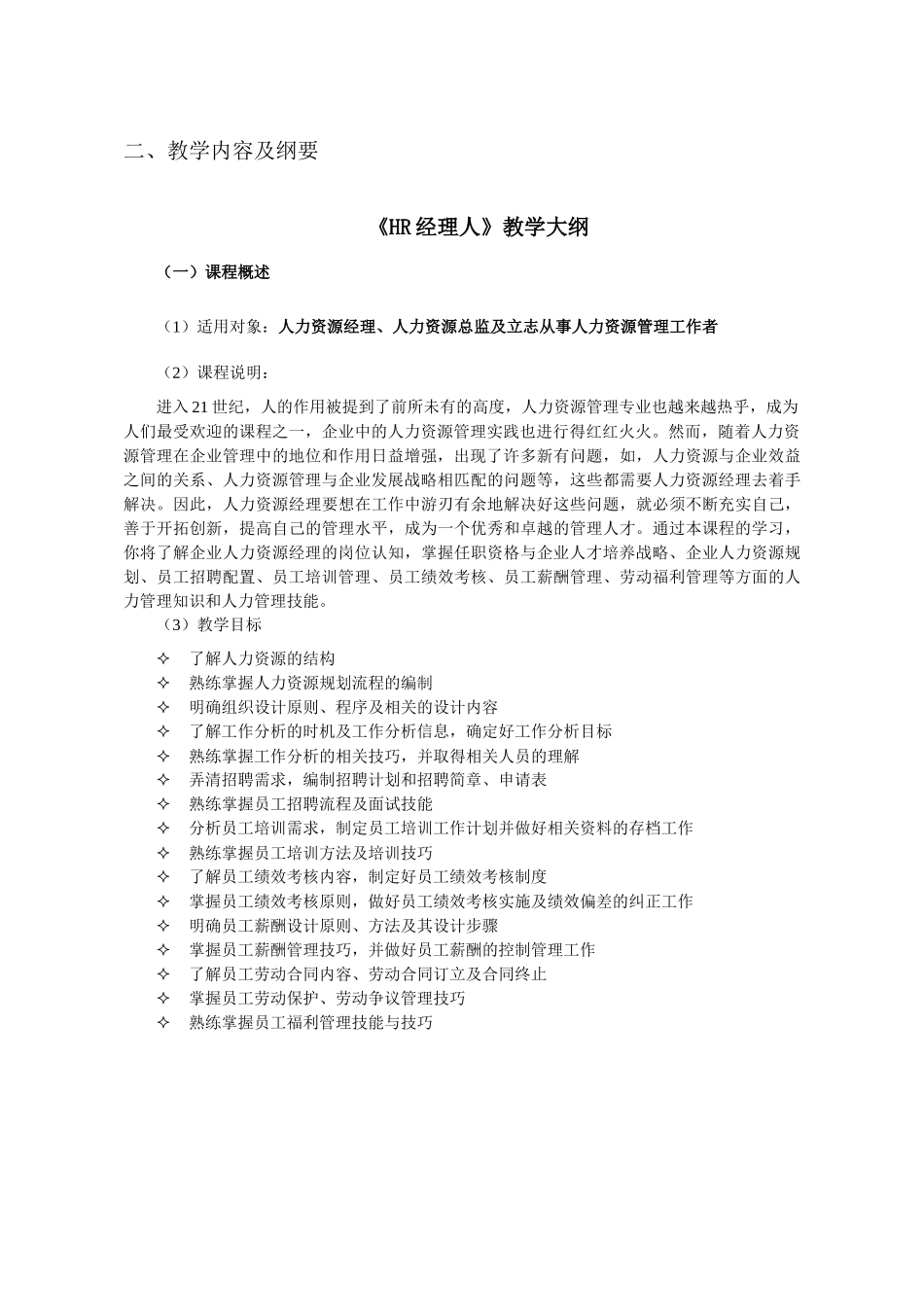 二、教学内容及纲要

《HR 经理人》教学大纲

（一）课程概述

（1）适用对象：人力资源经理、人力资源总监及立志从事人力资源管理工作者

（2）课程说明：

进入 21 世纪，人的作用被提到了前所未有的高度，人力资源管理专业也越来越热乎，成为人们最受欢迎的课程之一，企业中的人力资源管理实践也进行得红红火火。然而，随着人力资源管理在企业管理中的地位和作用日益增强，出现了许多新有问题，如，人力资源与企业效益之间的关系、人力资源管理与企业发展战略相匹配的问题等，这些都需要人力资源经理去着手解决。因此，人力资源经理要想在工作中游刃有余地解决好这些问题，就必须不断充实自己，善于开拓创新，提高自己的管理水平，成为一个优秀和卓越的管理人才。通过本课程的学习，你将了解企业人力资源经理的岗位认知，掌握任职资格与企业人才培养战略、企业人力资源规划、员工招聘配置、员工培训管理、员工绩效考核、员工薪酬管理、劳动福利管理等方面的人力管理知识和人力管理技能。

（3）教学目标

✧ 了解人力资源的结构
✧ 熟练掌握人力资源规划流程的编制
✧ 明确组织设计原则、程序及相关的设计内容
✧ 了解工作分析的时机及工作分析信息，确定好工作分析目标
✧ 熟练掌握工作分析的相关技巧，并取得相关人员的理解
✧ 弄清招聘需求，编制招聘计划和招聘简章、申请表
✧ 熟练掌握员工招聘流程及面试技能
✧ 分析员工培训需求，制定员工培训工作计划并做好相关资料的存档工作
✧ 熟练掌握员工培训方法及培训技巧
✧ 了解员工绩效考核内容，制定好员工绩效考核制度
✧ 掌握员工绩效考核原则，做好员工绩效考核实施及绩效偏差的纠正工作
✧ 明确员工薪酬设计原则、方法及其设计步骤
✧ 掌握员工薪酬管理技巧，并做好员工薪酬的控制管理工作
✧ 了解员工劳动合同内容、劳动合同订立及合同终止
✧ 掌握员工劳动保护、劳动争议管理技巧
✧ 熟练掌握员工福利管理技能与技巧